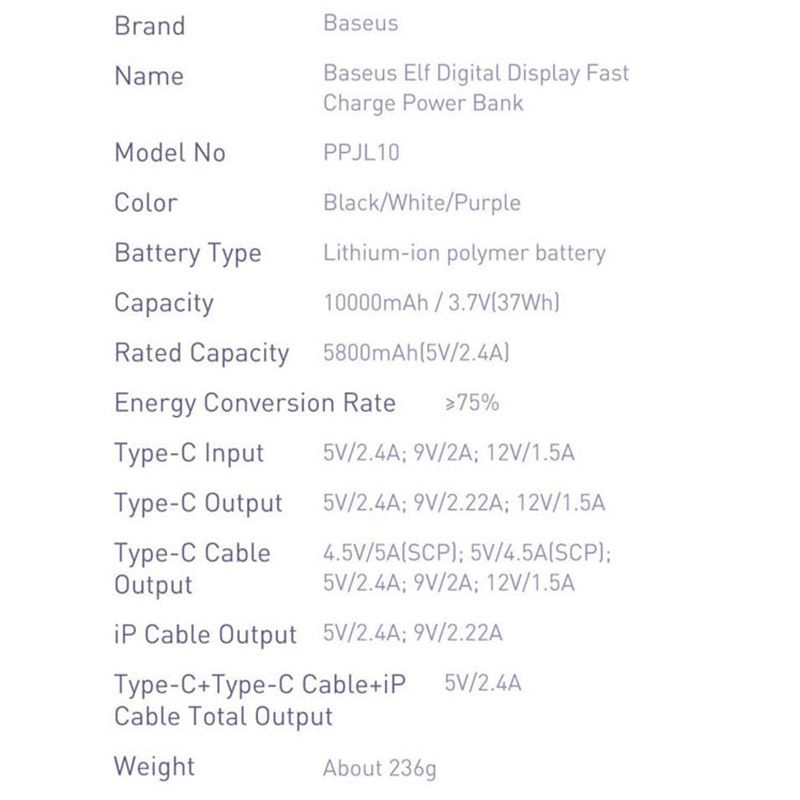 | | |
|---|---|
| Brand | Baseus |
| Name | Baseus Elf Digital Display Fast Charge Power Bank |
| Model No | PPJL10 |
| Color | Black/White/Purple |
| Battery Type | Lithium-ion polymer battery |
| Capacity | 10000mAh / 3.7V(37Wh) |
| Rated Capacity | 5800mAh(5V/2.4A) |
| Energy Conversion Rate | ≥75% |
| Type-C Input | 5V/2.4A; 9V/2A; 12V/1.5A |
| Type-C Output | 5V/2.4A; 9V/2.22A; 12V/1.5A |
| Type-C Cable Output | 4.5V/5A(SCP); 5V/4.5A(SCP); 5V/2.4A; 9V/2A; 12V/1.5A |
| iP Cable Output | 5V/2.4A; 9V/2.22A |
| Type-C+Type-C Cable+iP Cable Total Output | 5V/2.4A |
| Weight | About 236g |